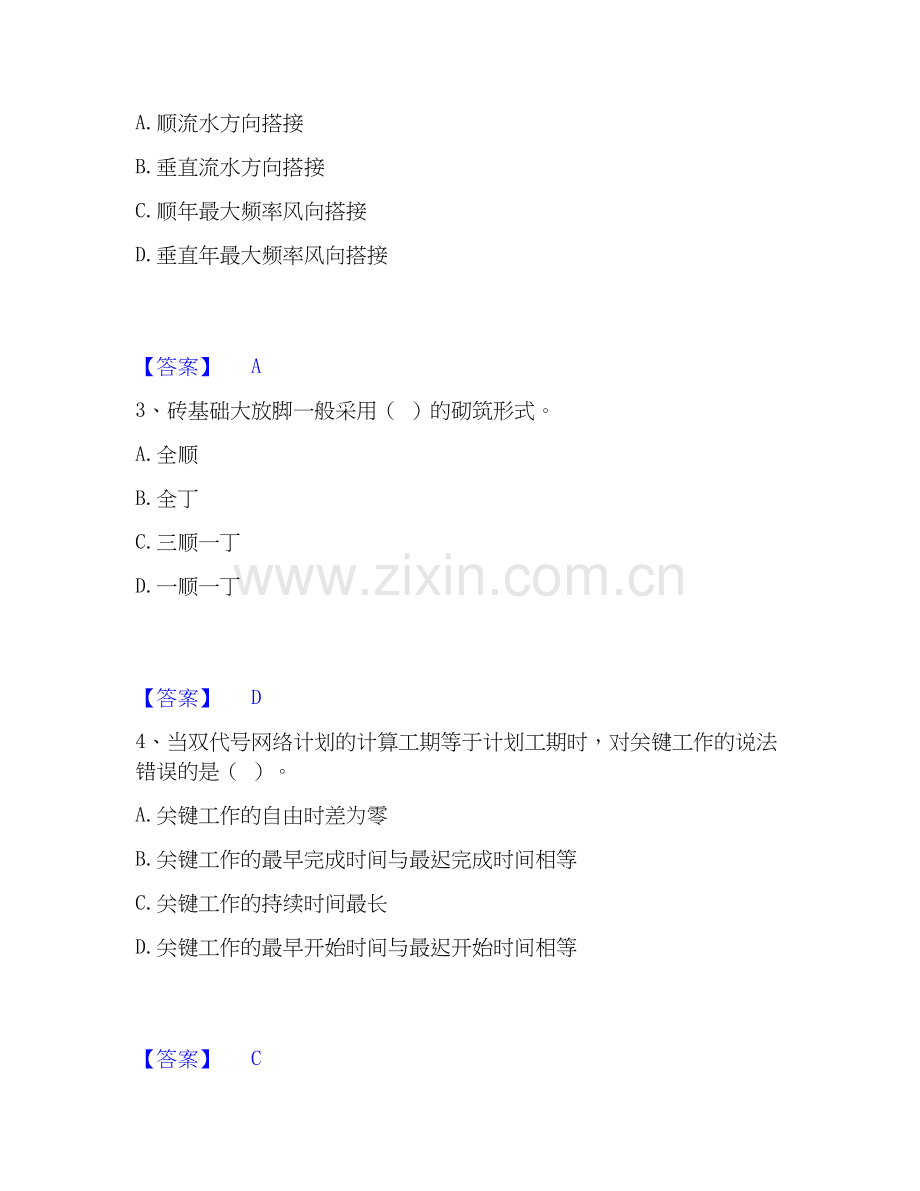 A. 顺流水方向搭接

B. 垂直流水方向搭接

C. 顺年最大频率风向搭接

D. 垂直年最大频率风向搭接

【答案】 A

3、砖基础大放脚一般采用（ ）的砌筑形式。

A. 全顺

B. 全丁

C. 三顺一丁

D. 一顺一丁

www.zixin.com.cn

【答案】 D

4、当双代号网络计划的计算工期等于计划工期时，对关键工作的说法错误的是（ ）。

A. 关键工作的自由时差为零

B. 关键工作的最早完成时间与最迟完成时间相等

C. 关键工作的持续时间最长

D. 关键工作的最早开始时间与最迟开始时间相等

【答案】 C